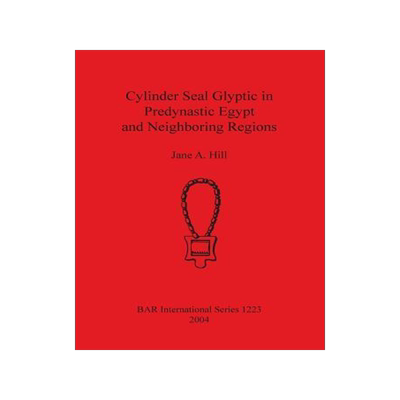 Cylinder Seal Glyptic in Predynastic Egypt and Neighboring Regions

Jane A. Hill

BAR International Series 1223
2004